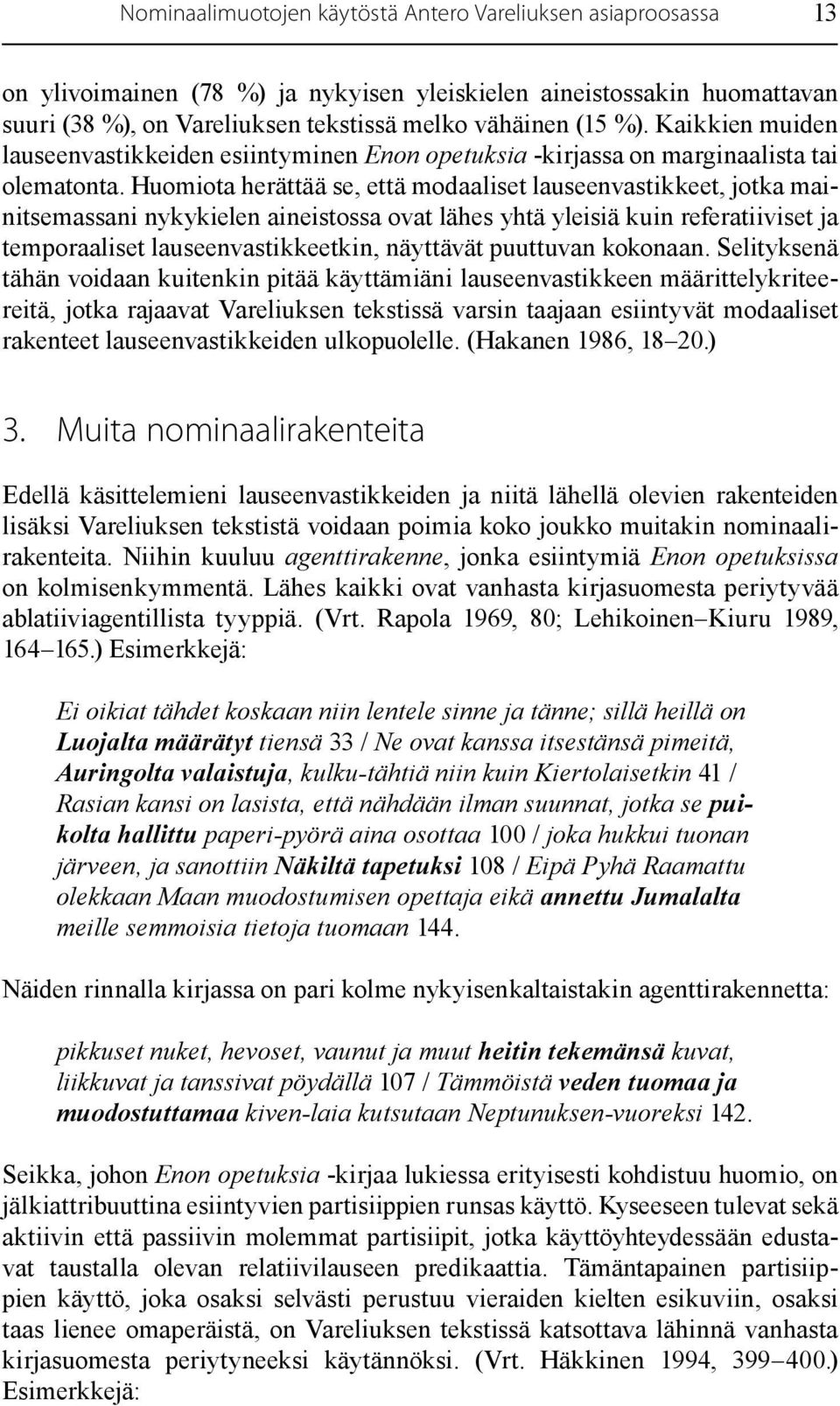 Nominaalimuotojen käytöstä Antero Vareliuksen asiaproosassa 13

on ylivoimainen (78 %) ja nykyisen yleiskielen aineistossakin huomattavan suuri (38 %), on Vareliuksen tekstissä melko vähäinen (15 %). Kaikkien muiden lauseenvastikkeiden esiintyminen Enon opetuksia -kirjassa on marginaalista tai olematonta. Huomiota herättää se, että modaaliset lauseenvastikkeet, jotka mainitsemassani nykykielen aineistossa ovat lähes yhtä yleisiä kuin referatiiviset ja temporaaliset lauseenvastikkeetkin, näyttävät puuttuvan kokonaan. Selityksenä tähän voidaan kuitenkin pitää käyttämiäni lauseenvastikkeen määrittelykriteereitä, jotka rajaavat Vareliuksen tekstissä varsin taajaan esiintyvät modaaliset rakenteet lauseenvastikkeiden ulkopuolelle. (Hakanen 1986, 18–20.)

3. Muita nominaalirakenteita

Edellä käsittelemieni lauseenvastikkeiden ja niitä lähellä olevien rakenteiden lisäksi Vareliuksen tekstistä voidaan poimia koko joukko muitakin nominaalirakenteita. Niihin kuuluu agenttirakenne, jonka esiintymiä Enon opetuksissa on kolmisenkymmentä. Lähes kaikki ovat vanhasta kirjasuomesta periytyvää ablatiiviagentillista tyyppiä. (Vrt. Rapola 1969, 80; Lehikoinen–Kiuru 1989, 164–165.) Esimerkkejä:

Ei oikiat tähdet koskaan niin lentele sinne ja tänne; sillä heillä on Luojalta määrätyt tiensä 33 / Ne ovat kanssa itsestänsä pimeitä, Auringolta valaistuja, kulku-tähtiä niin kuin Kiertolaisetkin 41 / Rasian kansi on lasista, että nähdään ilman suunnat, jotka se puikolta hallittu paperi-pyörä aina osottaa 100 / joka hukkui tuonan järveen, ja sanottiin Näkiltä tapetuksi 108 / Eipä Pyhä Raamattu olekkaan Maan muodostumisen opettaja eikä annettu Jumalalta meille semmoisia tietoja tuomaan 144.

Näiden rinnalla kirjassa on pari kolme nykyisenkaltaistakin agenttirakennetta:

pikkuset nuket, hevoset, vaunut ja muut heitin tekemänsä kuvat, liikkuvat ja tanssivat pöydällä 107 / Tämmöistä veden tuomaa ja muodostuttamaa kiven-laia kutsutaan Neptunuksen-vuoreksi 142.

Seikka, johon Enon opetuksia -kirjaa lukiessa erityisesti kohdistuu huomio, on jälkiattribuuttina esiintyvien partisiippien runsas käyttö. Kyseeseen tulevat sekä aktiivin että passiivin molemmat partisiipit, jotka käyttöyhteydessään edustavat taustalla olevan relatiivilauseen predikaattia. Tämäntapainen partisiippien käyttö, joka osaksi selvästi perustuu vieraiden kielten esikuviin, osaksi taas lienee omaperäistä, on Vareliuksen tekstissä katsottava lähinnä vanhasta kirjasuomesta periytyneeksi käytännöksi. (Vrt. Häkkinen 1994, 399–400.) Esimerkkejä: